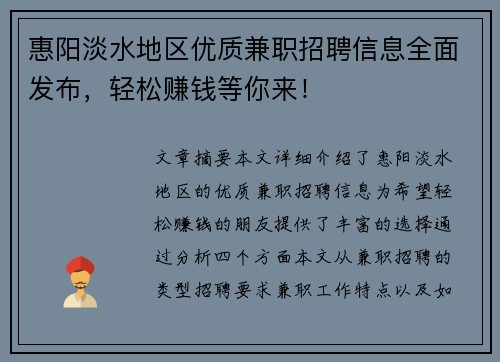 惠阳淡水地区优质兼职招聘信息全面发布，轻松赚钱等你来！

文章摘要本文详细介绍了惠阳淡水地区的优质兼职招聘信息为希望轻松赚钱的朋友提供了丰富的选择通过分析四个方面本文从兼职招聘的类型招聘要求兼职工作特点以及如